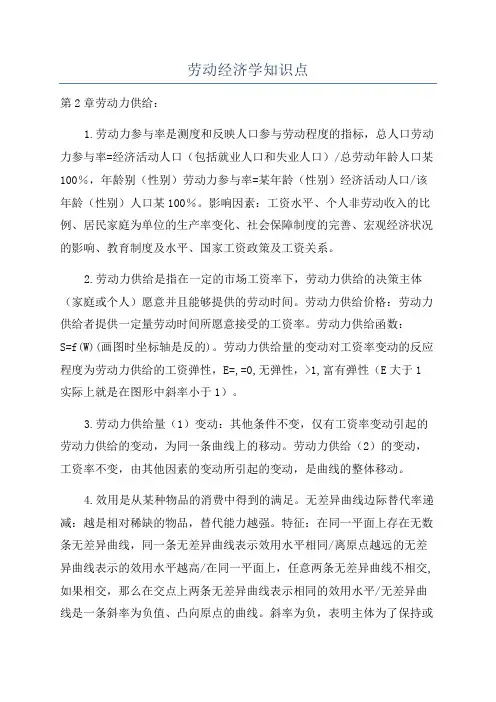 劳动经济学知识点

第2章劳动力供给：

1.劳动力参与率是测度和反映人口参与劳动程度的指标，总人口劳动力参与率=经济活动人口（包括就业人口和失业人口）/总劳动年龄人口某100%，年龄别（性别）劳动力参与率=某年龄（性别）经济活动人口/该年龄（性别）人口某100%。影响因素：工资水平、个人非劳动收入的比例、居民家庭为单位的生产率变化、社会保障制度的完善、宏观经济状况的影响、教育制度及水平、国家工资政策及工资关系。

2.劳动力供给是指在一定的市场工资率下，劳动力供给的决策主体（家庭或个人）愿意并且能够提供的劳动时间。劳动力供给价格：劳动力供给者提供一定量劳动时间所愿意接受的工资率。劳动力供给函数：S=f(W)(画图时坐标轴是反的)。劳动力供给量的变动对工资率变动的反应程度为劳动力供给的工资弹性，E=,=0,无弹性，>1,富有弹性（E大于1实际上就是在图形中斜率小于1）。

3.劳动力供给量（1）变动：其他条件不变，仅有工资率变动引起的劳动力供给的变动，为同一条曲线上的移动。劳动力供给（2）的变动，工资率不变，由其他因素的变动所引起的变动，是曲线的整体移动。

4.效用是从某种物品的消费中得到的满足。无差异曲线边际替代率递减：越是相对稀缺的物品，替代能力越强。特征：在同一平面上存在无数条无差异曲线，同一条无差异曲线表示效用水平相同/离原点越远的无差异曲线表示的效用水平越高/在同一平面上，任意两条无差异曲线不相交,如果相交，那么在交点上两条无差异曲线表示相同的效用水平/无差异曲线是一条斜率为负值、凸向原点的曲线。斜率为负，表明主体为了保持或